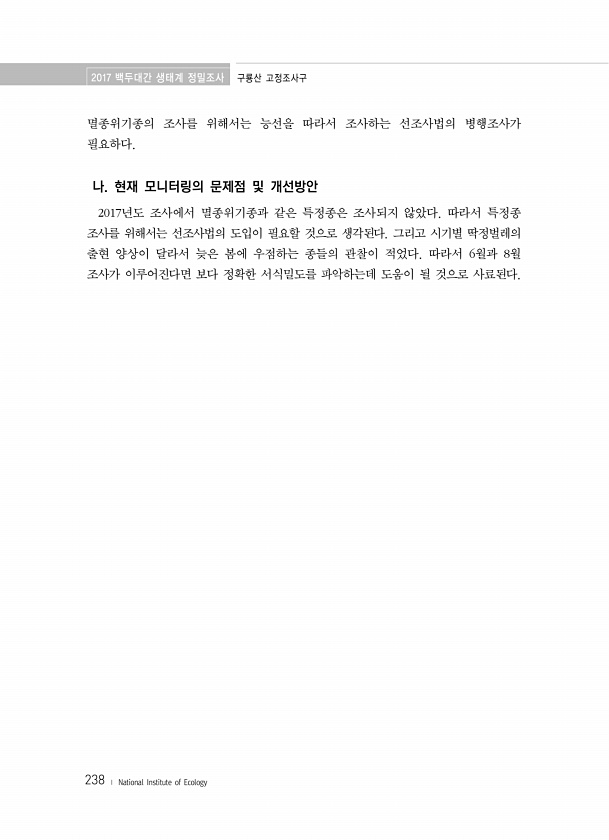 2017 백두대간 생태계 정밀조사 구룡산 고정조사구

멸종위기종의 조사를 위해서는 능선을 따라서 조사하는 선조사법의 병행조사가 필요하다.

나. 현재 모니터링의 문제점 및 개선방안

2017년도 조사에서 멸종위기종과 같은 특정종은 조사되지 않았다. 따라서 특정종 조사를 위해서는 선조사법의 도입이 필요할 것으로 생각된다. 그리고 시기별 딱정벌레의 출현 양상이 달라서 늦은 봄에 우점하는 종들의 관찰이 적었다. 따라서 6월과 8월 조사가 이루어진다면 보다 정확한 서식밀도를 파악하는데 도움이 될 것으로 사료된다.

238 | National Institute of Ecology